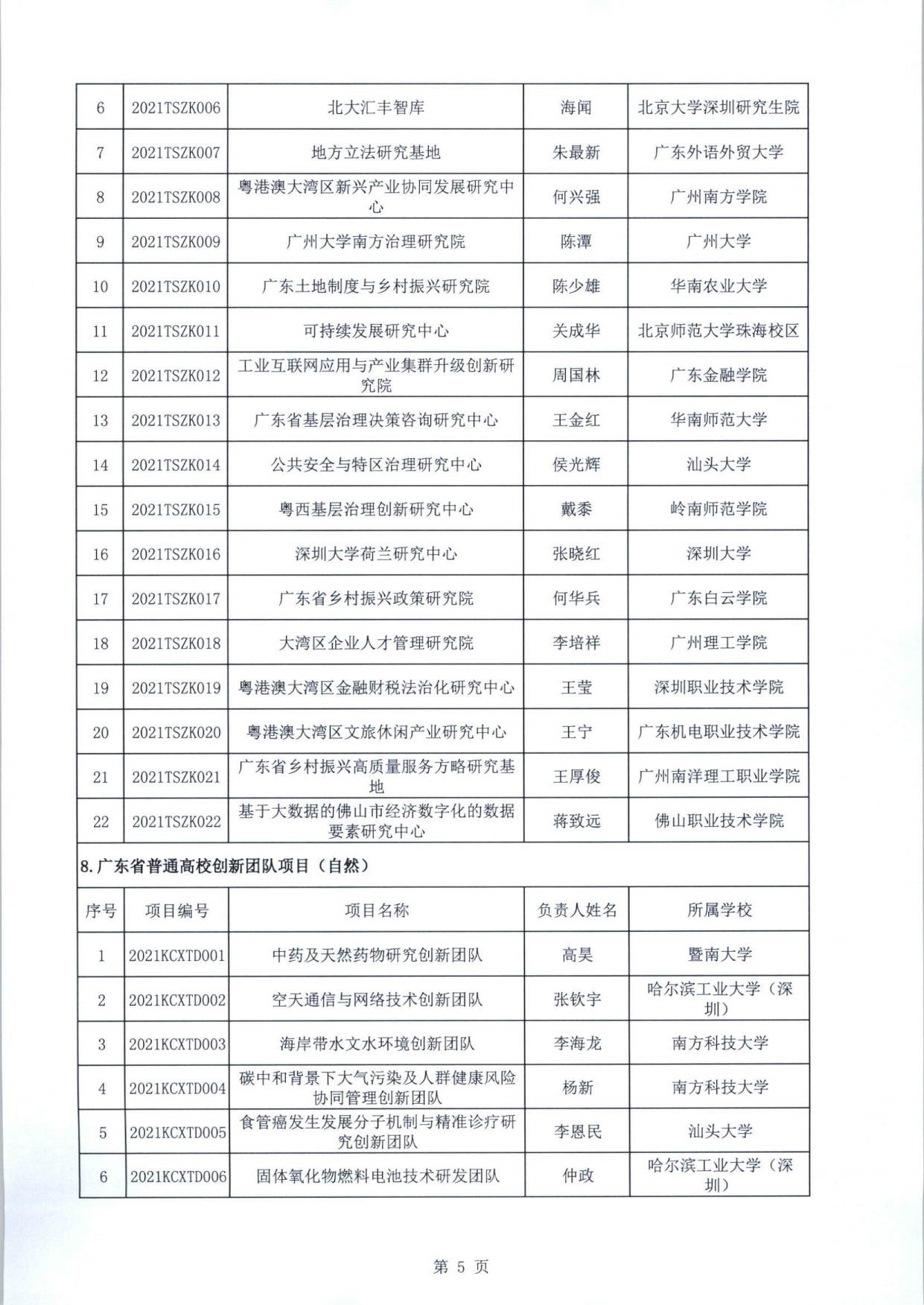 | 6 | 2021TSZK006 | 北大汇丰智库 | 海闻 | 北京大学深圳研究生院 |
|---|---|---|---|---|
| 7 | 2021TSZK007 | 地方立法研究基地 | 朱最新 | 广东外语外贸大学 |
| 8 | 2021TSZK008 | 粤港澳大湾区新兴产业协同发展研究中心 | 何兴强 | 广州南方学院 |
| 9 | 2021TSZK009 | 广州大学南方治理研究院 | 陈潭 | 广州大学 |
| 10 | 2021TSZK010 | 广东土地制度与乡村振兴研究院 | 陈少雄 | 华南农业大学 |
| 11 | 2021TSZK011 | 可持续发展研究中心 | 关成华 | 北京师范大学珠海校区 |
| 12 | 2021TSZK012 | 工业互联网应用与产业集群升级创新研究院 | 周国林 | 广东金融学院 |
| 13 | 2021TSZK013 | 广东省基层治理决策咨询研究中心 | 王金红 | 华南师范大学 |
| 14 | 2021TSZK014 | 公共安全与特区治理研究中心 | 侯光辉 | 汕头大学 |
| 15 | 2021TSZK015 | 粤西基层治理创新研究中心 | 戴黍 | 岭南师范学院 |
| 16 | 2021TSZK016 | 深圳大学荷兰研究中心 | 张晓红 | 深圳大学 |
| 17 | 2021TSZK017 | 广东省乡村振兴政策研究院 | 何华兵 | 广东白云学院 |
| 18 | 2021TSZK018 | 大湾区企业人才管理研究院 | 李培祥 | 广州理工学院 |
| 19 | 2021TSZK019 | 粤港澳大湾区金融财税法治化研究中心 | 王莹 | 深圳职业技术学院 |
| 20 | 2021TSZK020 | 粤港澳大湾区文旅休闲产业研究中心 | 王宁 | 广东机电职业技术学院 |
| 21 | 2021TSZK021 | 广东省乡村振兴高质量服务方略研究基地 | 王厚俊 | 广州南洋理工职业学院 |
| 22 | 2021TSZK022 | 基于大数据的佛山市经济数字化的数据要素研究中心 | 蒋致远 | 佛山职业技术学院 |

8.广东省普通高校创新团队项目（自然）

| 序号 | 项目编号 | 项目名称 | 负责人姓名 | 所属学校 |
|---|---|---|---|---|
| 1 | 2021KCXTD001 | 中药及天然药物研究创新团队 | 高昊 | 暨南大学 |
| 2 | 2021KCXTD002 | 空天通信与网络技术创新团队 | 张钦宇 | 哈尔滨工业大学（深圳） |
| 3 | 2021KCXTD003 | 海岸带水文水环境创新团队 | 李海龙 | 南方科技大学 |
| 4 | 2021KCXTD004 | 碳中和背景下大气污染及人群健康风险协同管理创新团队 | 杨新 | 南方科技大学 |
| 5 | 2021KCXTD005 | 食管癌发生发展分子机制与精准诊疗研究创新团队 | 李恩民 | 汕头大学 |
| 6 | 2021KCXTD006 | 固体氧化物燃料电池技术研发团队 | 仲政 | 哈尔滨工业大学（深圳） |

第 5 页